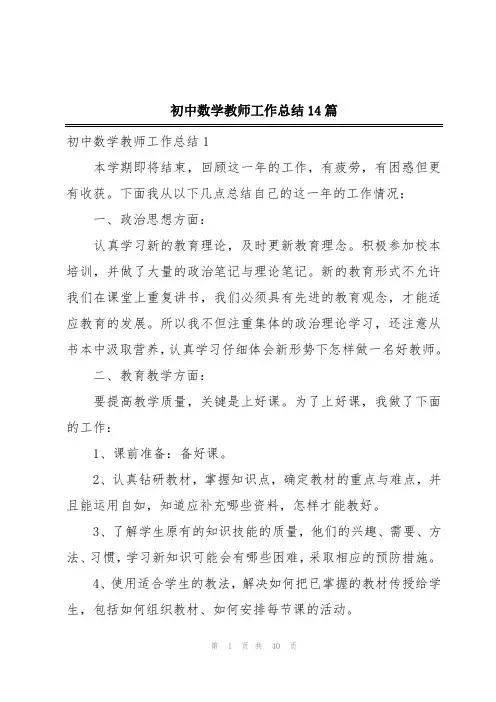 初中数学教师工作总结14篇

初中数学教师工作总结1

本学期即将结束，回顾这一年的工作，有疲劳，有困惑但更有收获。下面我从以下几点总结自己的这一年的工作情况：

一、政治思想方面：

认真学习新的教育理论，及时更新教育理念。积极参加校本培训，并做了大量的政治笔记与理论笔记。新的教育形式不允许我们在课堂上重复讲书，我们必须具有先进的教育观念，才能适应教育的发展。所以我不但注重集体的政治理论学习，还注意从书本中汲取营养，认真学习仔细体会新形势下怎样做一名好教师。

二、教育教学方面：

要提高教学质量，关键是上好课。为了上好课，我做了下面的工作：

1、课前准备：备好课。

2、认真钻研教材，掌握知识点，确定教材的重点与难点，并且能运用自如，知道应补充哪些资料，怎样才能教好。

3、了解学生原有的知识技能的质量，他们的兴趣、需要、方法、习惯，学习新知识可能会有哪些困难，采取相应的预防措施。

4、使用适合学生的教法，解决如何把已掌握的教材传授给学生，包括如何组织教材、如何安排每节课的活动。

第 1 页 共 40 页